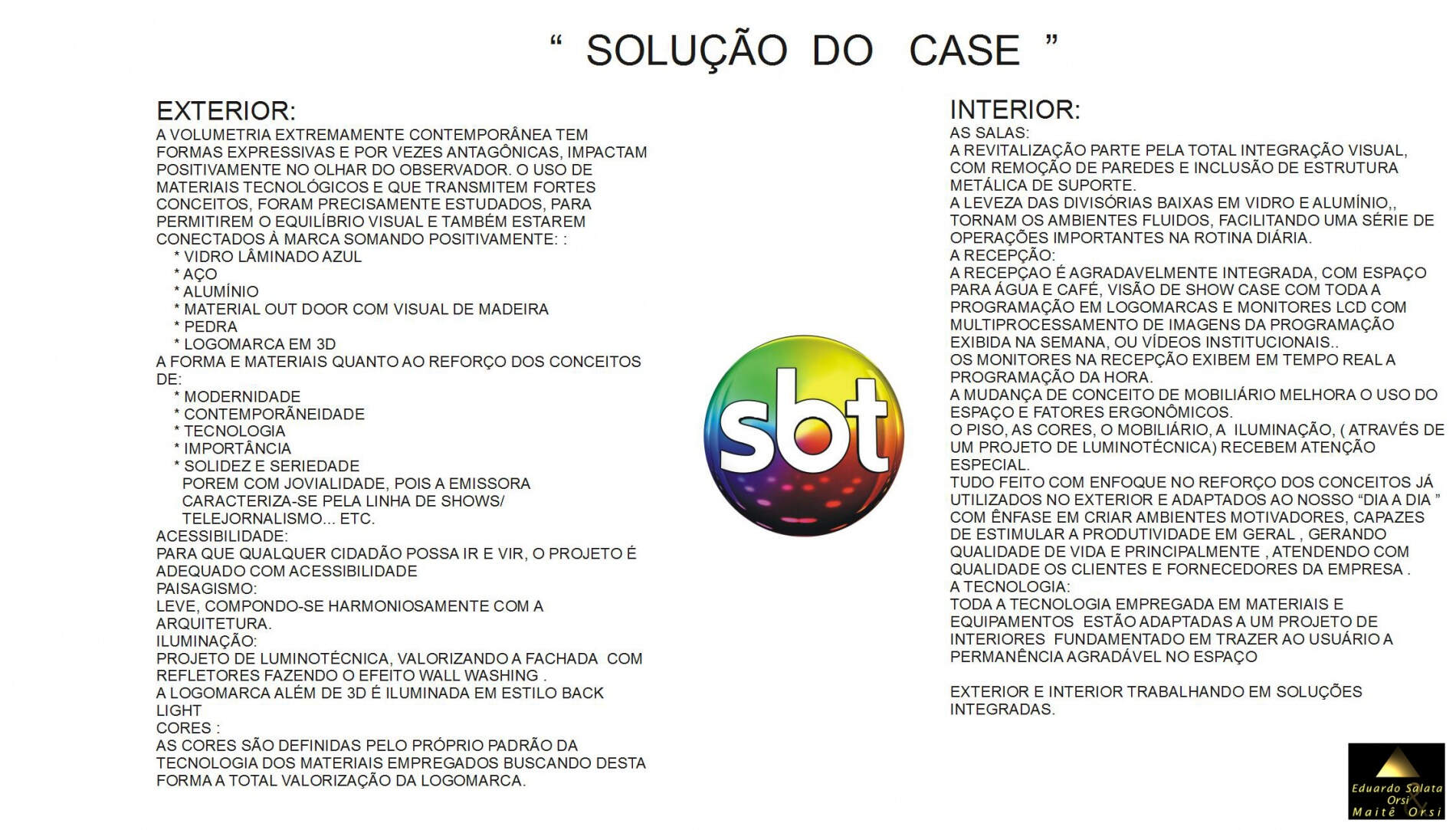 “ SOLUÇÃO DO CASE ”

EXTERIOR:
A VOLUMETRIA EXTREMAMENTE CONTEMPORÂNEA TEM FORMAS EXPRESSIVAS E POR VEZES ANTAGÔNICAS, IMPACTAM POSITIVAMENTE NO OLHAR DO OBSERVADOR. O USO DE MATERIAIS TECNOLÓGICOS E QUE TRANSMITEM FORTES CONCEITOS, FORAM PRECISAMENTE ESTUDADOS, PARA PERMITIREM O EQUILÍBRIO VISUAL E TAMBÉM ESTAREM CONECTADOS À MARCA SOMANDO POSITIVAMENTE: :
* VIDRO LÂMINADO AZUL
* AÇO
* ALUMÍNIO
* MATERIAL OUT DOOR COM VISUAL DE MADEIRA
* PEDRA
* LOGOMARCA EM 3D
A FORMA E MATERIAIS QUANTO AO REFORÇO DOS CONCEITOS DE:
* MODERNIDADE
* CONTEMPORÂNEIDADE
* TECNOLOGIA
* IMPORTÂNCIA
* SOLIDEZ E SERIEDADE
POREM COM JOVIALIDADE, POIS A EMISSORA CARACTERIZA-SE PELA LINHA DE SHOWS/ TELEJORNALISMO... ETC.
ACESSIBILIDADE:
PARA QUE QUALQUER CIDADÃO POSSA IR E VIR, O PROJETO É ADEQUADO COM ACESSIBILIDADE
PAISAGISMO:
LEVE, COMPONDO-SE HARMONIOSAMENTE COM A ARQUITETURA.
ILUMINAÇÃO:
PROJETO DE LUMINOTÉCNICA, VALORIZANDO A FACHADA COM REFLETORES FAZENDO O EFEITO WALL WASHING .
A LOGOMARCA ALÉM DE 3D É ILUMINADA EM ESTILO BACK LIGHT
CORES :
AS CORES SÃO DEFINIDAS PELO PRÓPRIO PADRÃO DA TECNOLOGIA DOS MATERIAIS EMPREGADOS BUSCANDO DESTA FORMA A TOTAL VALORIZAÇÃO DA LOGOMARCA.

sbt

INTERIOR:
AS SALAS:
A REVITALIZAÇÃO PARTE PELA TOTAL INTEGRAÇÃO VISUAL, COM REMOÇÃO DE PAREDES E INCLUSÃO DE ESTRUTURA METÁLICA DE SUPORTE.
A LEVEZA DAS DIVISÓRIAS BAIXAS EM VIDRO E ALUMÍNIO,, TORNAM OS AMBIENTES FLUIDOS, FACILITANDO UMA SÉRIE DE OPERAÇÕES IMPORTANTES NA ROTINA DIÁRIA.
A RECEPÇÃO:
A RECEPÇAO É AGRADAVELMENTE INTEGRADA, COM ESPAÇO PARA ÁGUA E CAFÉ, VISÃO DE SHOW CASE COM TODA A PROGRAMAÇÃO EM LOGOMARCAS E MONITORES LCD COM MULTIPROCESSAMENTO DE IMAGENS DA PROGRAMAÇÃO EXIBIDA NA SEMANA, OU VÍDEOS INSTITUCIONAIS..
OS MONITORES NA RECEPÇÃO EXIBEM EM TEMPO REAL A PROGRAMAÇÃO DA HORA.
A MUDANÇA DE CONCEITO DE MOBILIÁRIO MELHORA O USO DO ESPAÇO E FATORES ERGONÔMICOS.
O PISO, AS CORES, O MOBILIÁRIO, A ILUMINAÇÃO, ( ATRAVÉS DE UM PROJETO DE LUMINOTÉCNICA) RECEBEM ATENÇÃO ESPECIAL.
TUDO FEITO COM ENFOQUE NO REFORÇO DOS CONCEITOS JÁ UTILIZADOS NO EXTERIOR E ADAPTADOS AO NOSSO “DIA A DIA ” COM ÊNFASE EM CRIAR AMBIENTES MOTIVADORES, CAPAZES DE ESTIMULAR A PRODUTIVIDADE EM GERAL , GERANDO QUALIDADE DE VIDA E PRINCIPALMENTE , ATENDENDO COM QUALIDADE OS CLIENTES E FORNECEDORES DA EMPRESA .
A TECNOLOGIA:
TODA A TECNOLOGIA EMPREGADA EM MATERIAIS E EQUIPAMENTOS ESTÃO ADAPTADAS A UM PROJETO DE INTERIORES FUNDAMENTADO EM TRAZER AO USUÁRIO A PERMANÊNCIA AGRADÁVEL NO ESPAÇO

EXTERIOR E INTERIOR TRABALHANDO EM SOLUÇÕES INTEGRADAS.

Eduardo Salata Orsi
Maitê Orsi